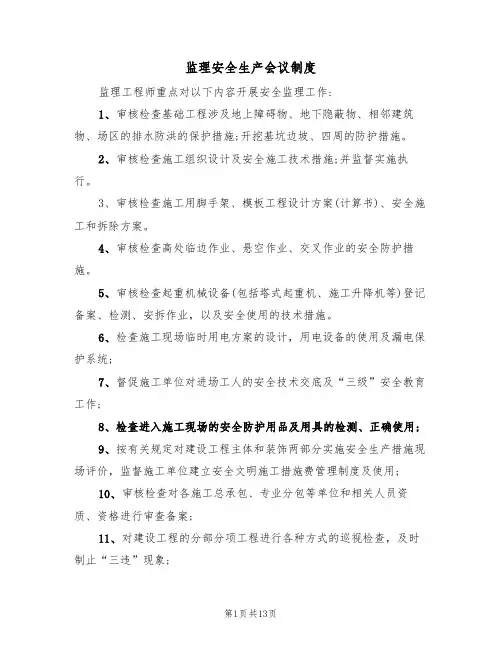 监理安全生产会议制度

监理工程师重点对以下内容开展安全监理工作:

1、审核检查基础工程涉及地上障碍物、地下隐蔽物、相邻建筑物、场区的排水防洪的保护措施;开挖基坑边坡、四周的防护措施。

2、审核检查施工组织设计及安全施工技术措施;并监督实施执行。

3、审核检查施工用脚手架、模板工程设计方案(计算书)、安全施工和拆除方案。

4、审核检查高处临边作业、悬空作业、交叉作业的安全防护措施。

5、审核检查起重机械设备(包括塔式起重机、施工升降机等)登记备案、检测、安拆作业,以及安全使用的技术措施。

6、检查施工现场临时用电方案的设计,用电设备的使用及漏电保护系统;

7、督促施工单位对进场工人的安全技术交底及“三级”安全教育工作;

8、检查进入施工现场的安全防护用品及用具的检测、正确使用;

9、按有关规定对建设工程主体和装饰两部分实施安全生产措施现场评价,监督施工单位建立安全文明施工措施费管理制度及使用;

10、审核检查对各施工总承包、专业分包等单位和相关人员资质、资格进行审查备案;

11、对建设工程的分部分项工程进行各种方式的巡视检查,及时制止“三违”现象;

第1页共13页